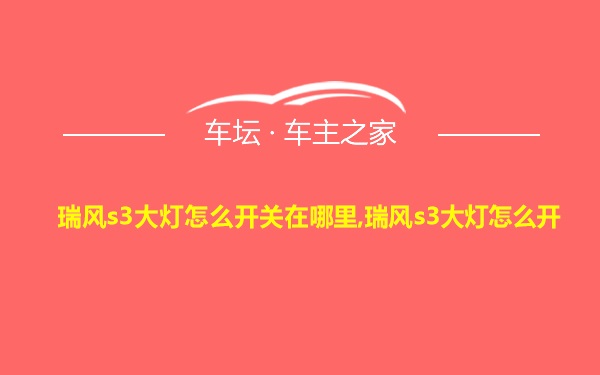 车坛 · 车主之家

瑞风s3大灯怎么开关在哪里,瑞风s3大灯怎么开